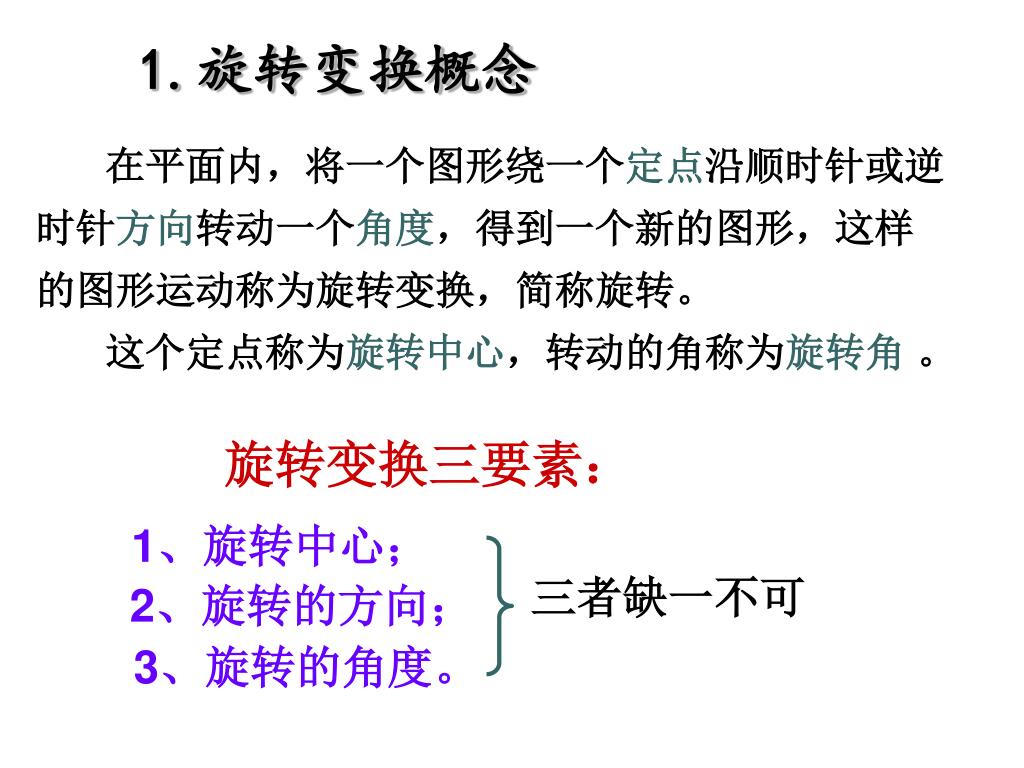 1. 旋转变换概念

在平面内，将一个图形绕一个定点沿顺时针或逆时针方向转动一个角度，得到一个新的图形，这样的图形运动称为旋转变换，简称旋转。

这个定点称为旋转中心，转动的角称为旋转角 。

旋转变换三要素：

1、旋转中心；
2、旋转的方向；
3、旋转的角度。

三者缺一不可